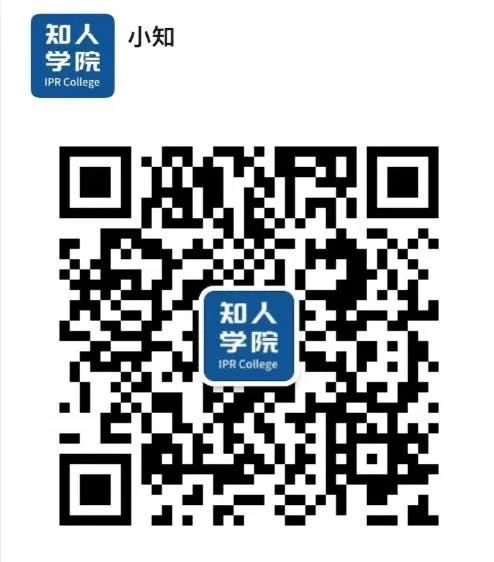 知人
学院
IPR College

小知

知人
学院
IPR College